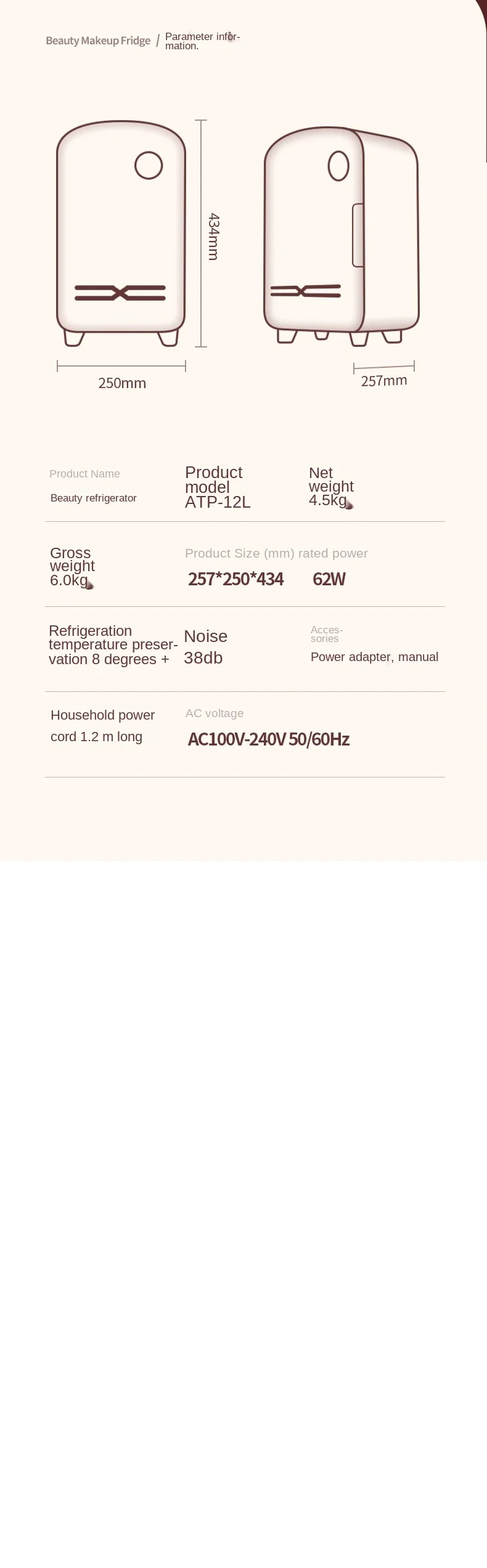 Beauty Makeup Fridge / Parameter information.

434mm

250mm

257mm

Product Name
Beauty refrigerator

Product model
ATP-12L

Net weight
4.5kg

Gross weight
6.0kg

Product Size (mm) rated power
257*250*434 62W

Refrigeration temperature preservation 8 degrees +

Noise
38db

Accessories
Power adapter, manual

Household power cord 1.2 m long

AC voltage
AC100V-240V 50/60Hz